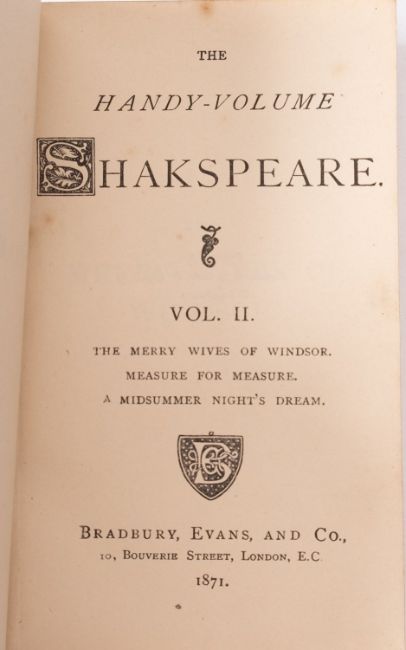 THE

HANDY-VOLUME

SHAKSPEARE.

VOL. II.

THE MERRY WIVES OF WINDSOR.
MEASURE FOR MEASURE.
A MIDSUMMER NIGHT'S DREAM.

BRADBURY, EVANS, AND CO.,
10, BOUVERIE STREET, LONDON, E.C
1871.